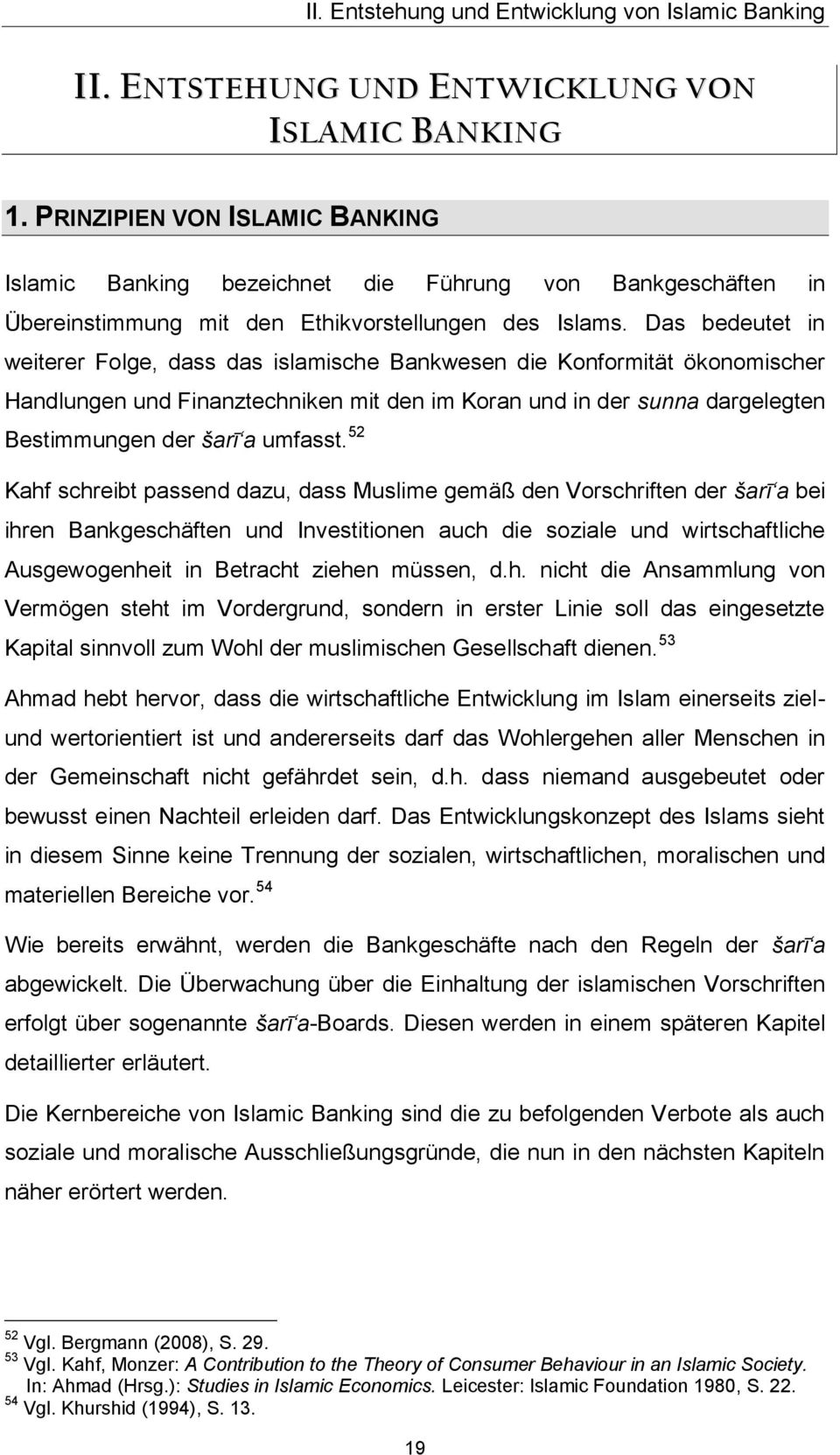 II. Entstehung und Entwicklung von Islamic Banking

II. ENTSTEHUNG UND ENTWICKLUNG VON ISLAMIC BANKING

1. PRINZIPIEN VON ISLAMIC BANKING

Islamic Banking bezeichnet die Führung von Bankgeschäften in Übereinstimmung mit den Ethikvorstellungen des Islams. Das bedeutet in weiterer Folge, dass das islamische Bankwesen die Konformität ökonomischer Handlungen und Finanztechniken mit den im Koran und in der sunna dargelegten Bestimmungen der šarīʿa umfasst.$^{52}$

Kahf schreibt passend dazu, dass Muslime gemäß den Vorschriften der šarīʿa bei ihren Bankgeschäften und Investitionen auch die soziale und wirtschaftliche Ausgewogenheit in Betracht ziehen müssen, d.h. nicht die Ansammlung von Vermögen steht im Vordergrund, sondern in erster Linie soll das eingesetzte Kapital sinnvoll zum Wohl der muslimischen Gesellschaft dienen.$^{53}$

Ahmad hebt hervor, dass die wirtschaftliche Entwicklung im Islam einerseits ziel- und wertorientiert ist und andererseits darf das Wohlergehen aller Menschen in der Gemeinschaft nicht gefährdet sein, d.h. dass niemand ausgebeutet oder bewusst einen Nachteil erleiden darf. Das Entwicklungskonzept des Islams sieht in diesem Sinne keine Trennung der sozialen, wirtschaftlichen, moralischen und materiellen Bereiche vor.$^{54}$

Wie bereits erwähnt, werden die Bankgeschäfte nach den Regeln der šarīʿa abgewickelt. Die Überwachung über die Einhaltung der islamischen Vorschriften erfolgt über sogenannte šarīʿa-Boards. Diesen werden in einem späteren Kapitel detaillierter erläutert.

Die Kernbereiche von Islamic Banking sind die zu befolgenden Verbote als auch soziale und moralische Ausschließungsgründe, die nun in den nächsten Kapiteln näher erörtert werden.

$^{52}$ Vgl. Bergmann (2008), S. 29.
$^{53}$ Vgl. Kahf, Monzer: A Contribution to the Theory of Consumer Behaviour in an Islamic Society. In: Ahmad (Hrsg.): Studies in Islamic Economics. Leicester: Islamic Foundation 1980, S. 22.
$^{54}$ Vgl. Khurshid (1994), S. 13.

19